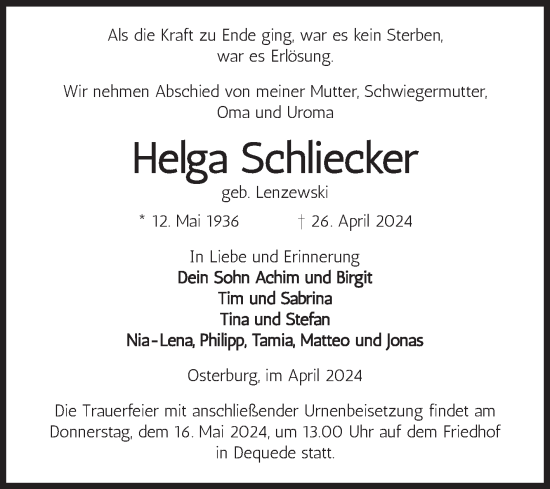 Als die Kraft zu Ende ging, war es kein Sterben, war es Erlösung.

Wir nehmen Abschied von meiner Mutter, Schwiegermutter, Oma und Uroma

Helga Schliecker

geb. Lenzewski

* 12. Mai 1936 † 26. April 2024

In Liebe und Erinnerung
Dein Sohn Achim und Birgit
Tim und Sabrina
Tina und Stefan
Nia-Lena, Philipp, Tamia, Matteo und Jonas

Osterburg, im April 2024

Die Trauerfeier mit anschließender Urnenbeisetzung findet am Donnerstag, dem 16. Mai 2024, um 13.00 Uhr auf dem Friedhof in Dequede statt.